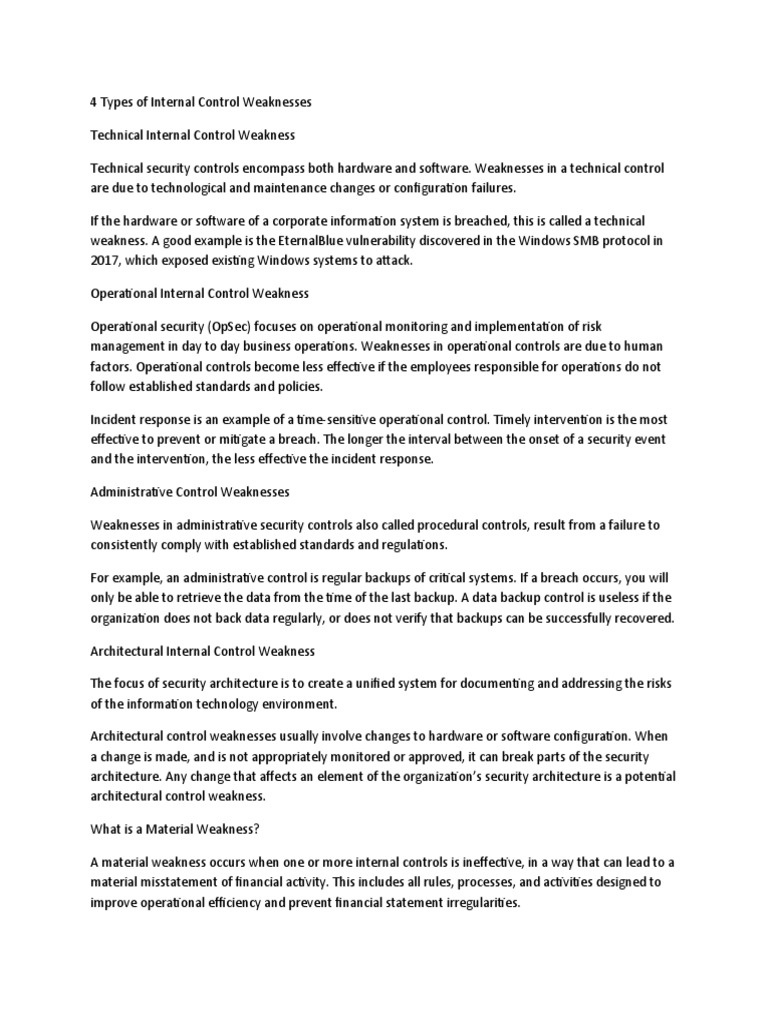 4 Types of Internal Control Weaknesses

Technical Internal Control Weakness

Technical security controls encompass both hardware and software. Weaknesses in a technical control are due to technological and maintenance changes or configuration failures.

If the hardware or software of a corporate information system is breached, this is called a technical weakness. A good example is the EternalBlue vulnerability discovered in the Windows SMB protocol in 2017, which exposed existing Windows systems to attack.

Operational Internal Control Weakness

Operational security (OpSec) focuses on operational monitoring and implementation of risk management in day to day business operations. Weaknesses in operational controls are due to human factors. Operational controls become less effective if the employees responsible for operations do not follow established standards and policies.

Incident response is an example of a time-sensitive operational control. Timely intervention is the most effective to prevent or mitigate a breach. The longer the interval between the onset of a security event and the intervention, the less effective the incident response.

Administrative Control Weaknesses

Weaknesses in administrative security controls also called procedural controls, result from a failure to consistently comply with established standards and regulations.

For example, an administrative control is regular backups of critical systems. If a breach occurs, you will only be able to retrieve the data from the time of the last backup. A data backup control is useless if the organization does not back data regularly, or does not verify that backups can be successfully recovered.

Architectural Internal Control Weakness

The focus of security architecture is to create a unified system for documenting and addressing the risks of the information technology environment.

Architectural control weaknesses usually involve changes to hardware or software configuration. When a change is made, and is not appropriately monitored or approved, it can break parts of the security architecture. Any change that affects an element of the organization's security architecture is a potential architectural control weakness.

What is a Material Weakness?

A material weakness occurs when one or more internal controls is ineffective, in a way that can lead to a material misstatement of financial activity. This includes all rules, processes, and activities designed to improve operational efficiency and prevent financial statement irregularities.